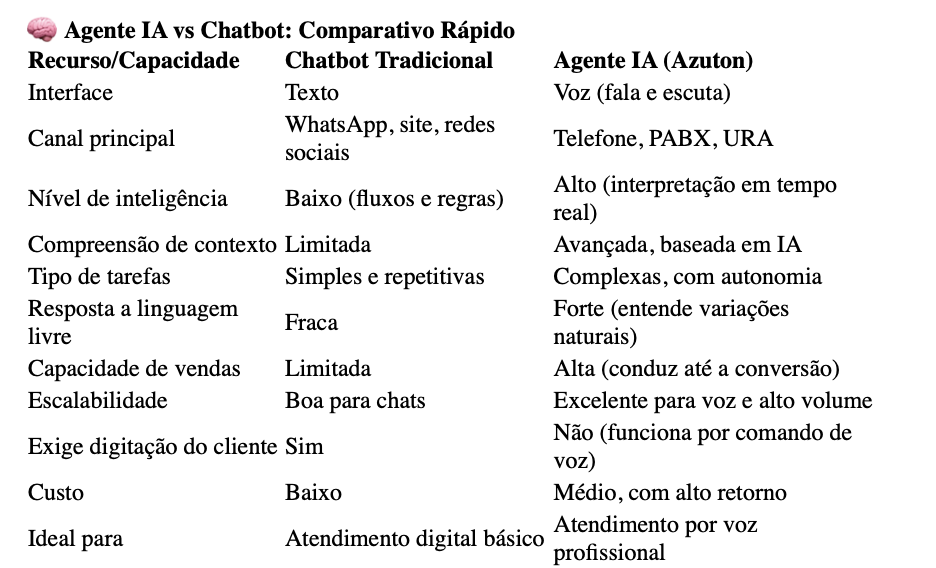 🧠 Agente IA vs Chatbot: Comparativo Rápido

| Recurso/Capacidade | Chatbot Tradicional | Agente IA (Azuton) |
|---|---|---|
| Interface | Texto | Voz (fala e escuta) |
| Canal principal | WhatsApp, site, redes sociais | Telefone, PABX, URA |
| Nível de inteligência | Baixo (fluxos e regras) | Alto (interpretação em tempo real) |
| Compreensão de contexto | Limitada | Avançada, baseada em IA |
| Tipo de tarefas | Simples e repetitivas | Complexas, com autonomia |
| Resposta a linguagem livre | Fraca | Forte (entende variações naturais) |
| Capacidade de vendas | Limitada | Alta (conduz até a conversão) |
| Escalabilidade | Boa para chats | Excelente para voz e alto volume |
| Exige digitação do cliente | Sim | Não (funciona por comando de voz) |
| Custo | Baixo | Médio, com alto retorno |
| Ideal para | Atendimento digital básico | Atendimento por voz profissional |